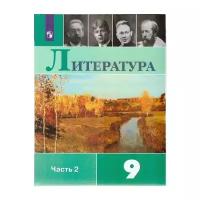 ЛИТЕРАТУРА

Часть 2

9